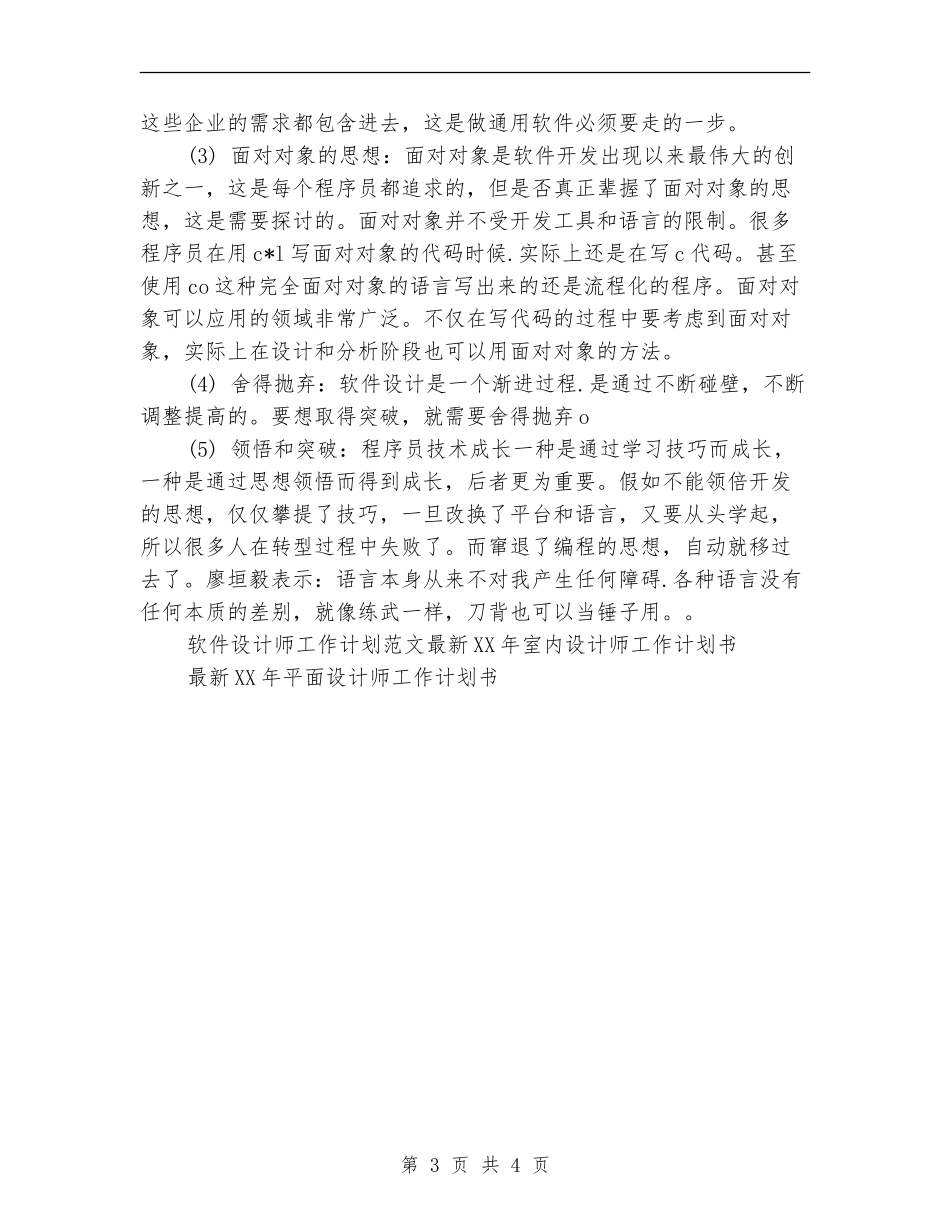 这些企业的需求都包含进去，这是做通用软件必须要走的一步。

(3) 面对对象的思想：面对对象是软件开发出现以来最伟大的创新之一，这是每个程序员都追求的，但是否真正辈握了面对对象的思想，这是需要探讨的。面对对象并不受开发工具和语言的限制。很多程序员在用 c*l 写面对对象的代码时候.实际上还是在写 c 代码。甚至使用 co 这种完全面对对象的语言写出来的还是流程化的程序。面对对象可以应用的领域非常广泛。不仅在写代码的过程中要考虑到面对对象，实际上在设计和分析阶段也可以用面对对象的方法。

(4) 舍得抛弃：软件设计是一个渐进过程.是通过不断碰壁，不断调整提高的。要想取得突破，就需要舍得抛弃 o

(5) 领悟和突破：程序员技术成长一种是通过学习技巧而成长，一种是通过思想领悟而得到成长，后者更为重要。假如不能领倍开发的思想，仅仅攀提了技巧，一旦改换了平台和语言，又要从头学起，所以很多人在转型过程中失败了。而窜退了编程的思想，自动就移过去了。廖垣毅表示：语言本身从来不对我产生任何障碍.各种语言没有任何本质的差别，就像练武一样，刀背也可以当锤子用。。

软件设计师工作计划范文最新 XX 年室内设计师工作计划书

最新 XX 年平面设计师工作计划书

第 3 页 共 4 页